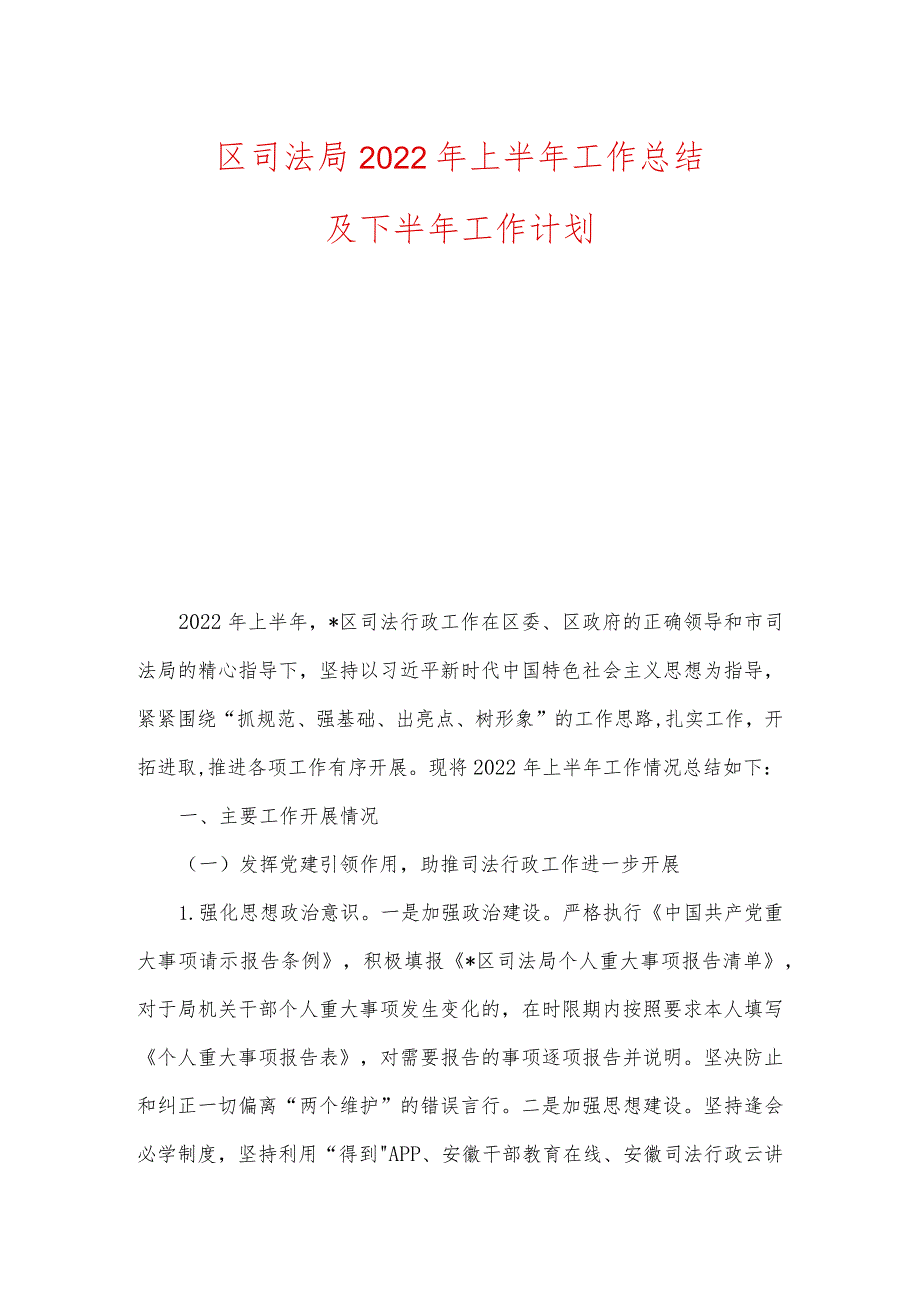 区司法局2022年上半年工作总结

及下半年工作计划

2022年上半年，*区司法行政工作在区委、区政府的正确领导和市司法局的精心指导下，坚持以习近平新时代中国特色社会主义思想为指导，紧紧围绕“抓规范、强基础、出亮点、树形象”的工作思路,扎实工作，开拓进取,推进各项工作有序开展。现将2022年上半年工作情况总结如下：

一、主要工作开展情况

（一）发挥党建引领作用，助推司法行政工作进一步开展

1.强化思想政治意识。一是加强政治建设。严格执行《中国共产党重大事项请示报告条例》，积极填报《*区司法局个人重大事项报告清单》，对于局机关干部个人重大事项发生变化的，在时限期内按照要求本人填写《个人重大事项报告表》，对需要报告的事项逐项报告并说明。坚决防止和纠正一切偏离“两个维护”的错误言行。二是加强思想建设。坚持逢会必学制度，坚持利用“得到"APP、安徽干部教育在线、安徽司法行政云讲